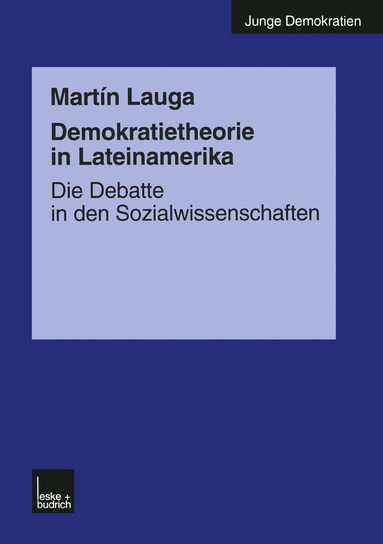 Junge Demokratien

Martín Lauga

Demokratietheorie in Lateinamerika

Die Debatte in den Sozialwissenschaften

leske + budrich